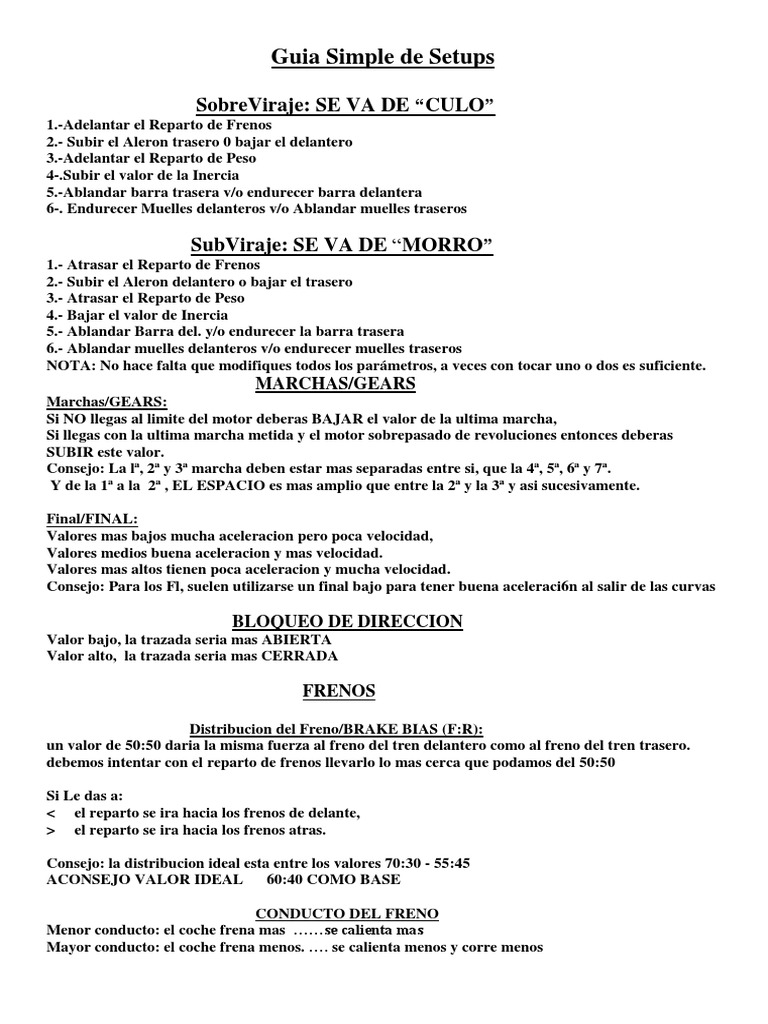 Guia Simple de Setups

SobreViraje: SE VA DE "CULO"

1.-Adelantar el Reparto de Frenos
2.- Subir el Aleron trasero 0 bajar el delantero
3.-Adelantar el Reparto de Peso
4-.Subir el valor de la Inercia
5.-Ablandar barra trasera v/o endurecer barra delantera
6-. Endurecer Muelles delanteros v/o Ablandar muelles traseros

SubViraje: SE VA DE "MORRO"

1.- Atrasar el Reparto de Frenos
2.- Subir el Aleron delantero o bajar el trasero
3.- Atrasar el Reparto de Peso
4.- Bajar el valor de Inercia
5.- Ablandar Barra del. y/o endurecer la barra trasera
6.- Ablandar muelles delanteros v/o endurecer muelles traseros
NOTA: No hace falta que modifiques todos los parámetros, a veces con tocar uno o dos es suficiente.

MARCHAS/GEARS

Marchas/GEARS:
Si NO llegas al limite del motor deberas BAJAR el valor de la ultima marcha,
Si llegas con la ultima marcha metida y el motor sobrepasado de revoluciones entonces deberas SUBIR este valor.
Consejo: La lª, 2ª y 3ª marcha deben estar mas separadas entre si, que la 4ª, 5ª, 6ª y 7ª.
Y de la 1ª a la 2ª , EL ESPACIO es mas amplio que entre la 2ª y la 3ª y asi sucesivamente.

Final/FINAL:
Valores mas bajos mucha aceleracion pero poca velocidad,
Valores medios buena aceleracion y mas velocidad.
Valores mas altos tienen poca aceleracion y mucha velocidad.
Consejo: Para los Fl, suelen utilizarse un final bajo para tener buena aceleraci6n al salir de las curvas

BLOQUEO DE DIRECCION

Valor bajo, la trazada seria mas ABIERTA
Valor alto, la trazada seria mas CERRADA

FRENOS

Distribucion del Freno/BRAKE BIAS (F:R):
un valor de 50:50 daria la misma fuerza al freno del tren delantero como al freno del tren trasero.
debemos intentar con el reparto de frenos llevarlo lo mas cerca que podamos del 50:50

Si Le das a:
< el reparto se ira hacia los frenos de delante,
> el reparto se ira hacia los frenos atras.

Consejo: la distribucion ideal esta entre los valores 70:30 - 55:45
ACONSEJO VALOR IDEAL 60:40 COMO BASE

CONDUCTO DEL FRENO

Menor conducto: el coche frena mas ……se calienta mas
Mayor conducto: el coche frena menos. …. se calienta menos y corre menos